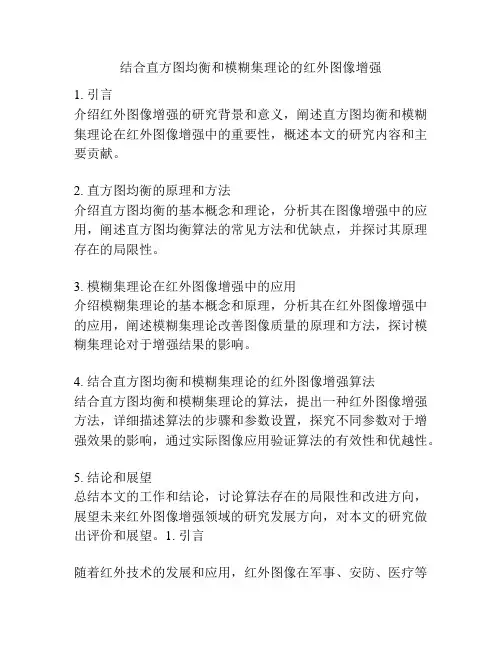 结合直方图均衡和模糊集理论的红外图像增强

1. 引言
介绍红外图像增强的研究背景和意义，阐述直方图均衡和模糊集理论在红外图像增强中的重要性，概述本文的研究内容和主要贡献。

2. 直方图均衡的原理和方法
介绍直方图均衡的基本概念和理论，分析其在图像增强中的应用，阐述直方图均衡算法的常见方法和优缺点，并探讨其原理存在的局限性。

3. 模糊集理论在红外图像增强中的应用
介绍模糊集理论的基本概念和原理，分析其在红外图像增强中的应用，阐述模糊集理论改善图像质量的原理和方法，探讨模糊集理论对于增强结果的影响。

4. 结合直方图均衡和模糊集理论的红外图像增强算法
结合直方图均衡和模糊集理论的算法，提出一种红外图像增强方法，详细描述算法的步骤和参数设置，探究不同参数对于增强效果的影响，通过实际图像应用验证算法的有效性和优越性。

5. 结论和展望
总结本文的工作和结论，讨论算法存在的局限性和改进方向，展望未来红外图像增强领域的研究发展方向，对本文的研究做出评价和展望。1. 引言

随着红外技术的发展和应用，红外图像在军事、安防、医疗等